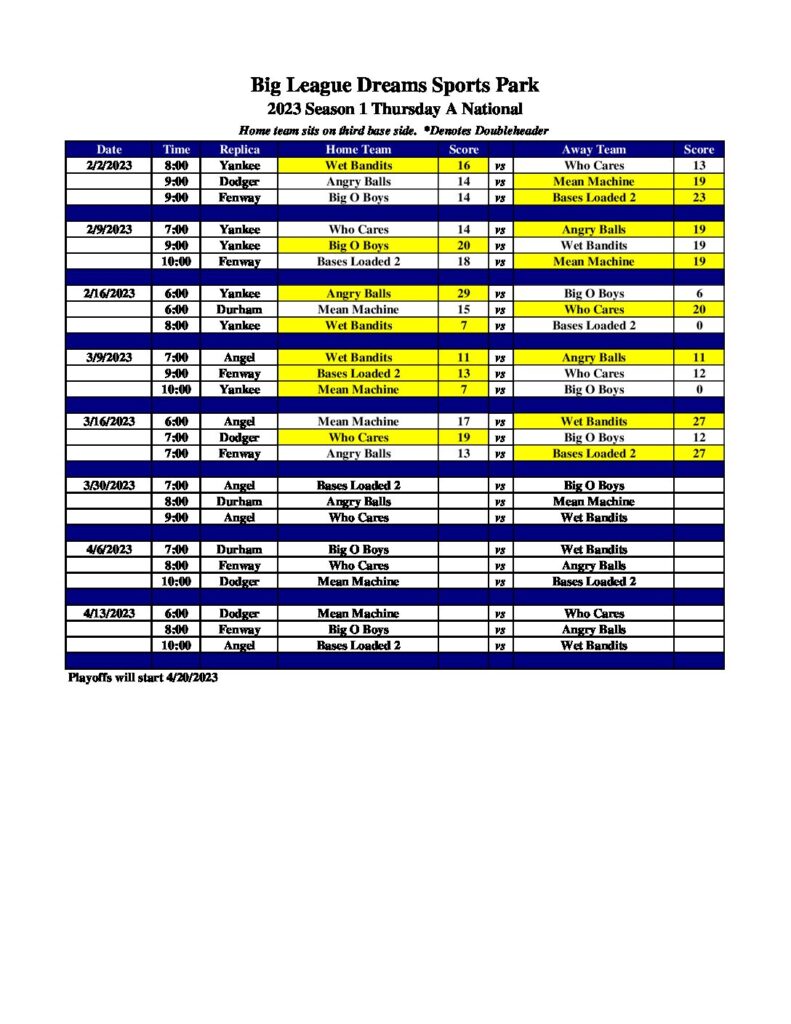 Big League Dreams Sports Park

2023 Season 1 Thursday A National

Home team sits on third base side. *Denotes Doubleheader

| Date | Time | Replica | Home Team | Score | | Away Team | Score |
|---|---|---|---|---|---|---|---|
| 2/2/2023 | 8:00 | Yankee | Wet Bandits | 16 | vs | Who Cares | 13 |
| | 9:00 | Dodger | Angry Balls | 14 | vs | Mean Machine | 19 |
| | 9:00 | Fenway | Big O Boys | 14 | vs | Bases Loaded 2 | 23 |
| | | | | | | | |
| 2/9/2023 | 7:00 | Yankee | Who Cares | 14 | vs | Angry Balls | 19 |
| | 9:00 | Yankee | Big O Boys | 20 | vs | Wet Bandits | 19 |
| | 10:00 | Fenway | Bases Loaded 2 | 18 | vs | Mean Machine | 19 |
| | | | | | | | |
| 2/16/2023 | 6:00 | Yankee | Angry Balls | 29 | vs | Big O Boys | 6 |
| | 6:00 | Durham | Mean Machine | 15 | vs | Who Cares | 20 |
| | 8:00 | Yankee | Wet Bandits | 7 | vs | Bases Loaded 2 | 0 |
| | | | | | | | |
| 3/9/2023 | 7:00 | Angel | Wet Bandits | 11 | vs | Angry Balls | 11 |
| | 9:00 | Fenway | Bases Loaded 2 | 13 | vs | Who Cares | 12 |
| | 10:00 | Yankee | Mean Machine | 7 | vs | Big O Boys | 0 |
| | | | | | | | |
| 3/16/2023 | 6:00 | Angel | Mean Machine | 17 | vs | Wet Bandits | 27 |
| | 7:00 | Dodger | Who Cares | 19 | vs | Big O Boys | 12 |
| | 7:00 | Fenway | Angry Balls | 13 | vs | Bases Loaded 2 | 27 |
| | | | | | | | |
| 3/30/2023 | 7:00 | Angel | Bases Loaded 2 | | vs | Big O Boys | |
| | 8:00 | Durham | Angry Balls | | vs | Mean Machine | |
| | 9:00 | Angel | Who Cares | | vs | Wet Bandits | |
| | | | | | | | |
| 4/6/2023 | 7:00 | Durham | Big O Boys | | vs | Wet Bandits | |
| | 8:00 | Fenway | Who Cares | | vs | Angry Balls | |
| | 10:00 | Dodger | Mean Machine | | vs | Bases Loaded 2 | |
| | | | | | | | |
| 4/13/2023 | 6:00 | Dodger | Mean Machine | | vs | Who Cares | |
| | 8:00 | Fenway | Big O Boys | | vs | Angry Balls | |
| | 10:00 | Angel | Bases Loaded 2 | | vs | Wet Bandits | |

Playoffs will start 4/20/2023